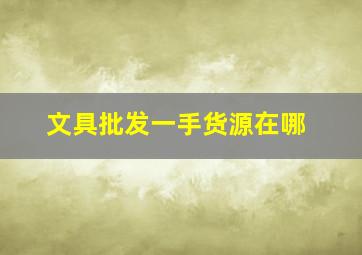 文具批发一手货源在哪